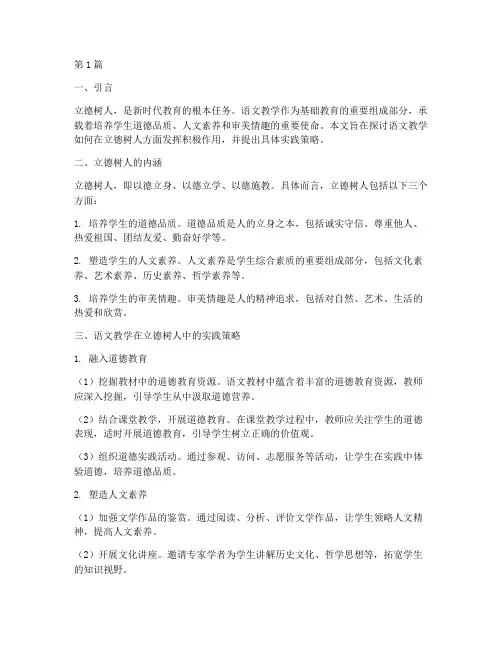 第1篇

一、引言

立德树人，是新时代教育的根本任务。语文教学作为基础教育的重要组成部分，承载着培养学生道德品质、人文素养和审美情趣的重要使命。本文旨在探讨语文教学如何在立德树人方面发挥积极作用，并提出具体实践策略。

二、立德树人的内涵

立德树人，即以德立身、以德立学、以德施教。具体而言，立德树人包括以下三个方面：

1. 培养学生的道德品质。道德品质是人的立身之本，包括诚实守信、尊重他人、热爱祖国、团结友爱、勤奋好学等。

2. 塑造学生的人文素养。人文素养是学生综合素质的重要组成部分，包括文化素养、艺术素养、历史素养、哲学素养等。

3. 培养学生的审美情趣。审美情趣是人的精神追求，包括对自然、艺术、生活的热爱和欣赏。

三、语文教学在立德树人中的实践策略

1. 融入道德教育

（1）挖掘教材中的道德教育资源。语文教材中蕴含着丰富的道德教育资源，教师应深入挖掘，引导学生从中汲取道德营养。

（2）结合课堂教学，开展道德教育。在课堂教学过程中，教师应关注学生的道德表现，适时开展道德教育，引导学生树立正确的价值观。

（3）组织道德实践活动。通过参观、访问、志愿服务等活动，让学生在实践中体验道德，培养道德品质。

2. 塑造人文素养

（1）加强文学作品的鉴赏。通过阅读、分析、评价文学作品，让学生领略人文精神，提高人文素养。

（2）开展文化讲座。邀请专家学者为学生讲解历史文化、哲学思想等，拓宽学生的知识视野。